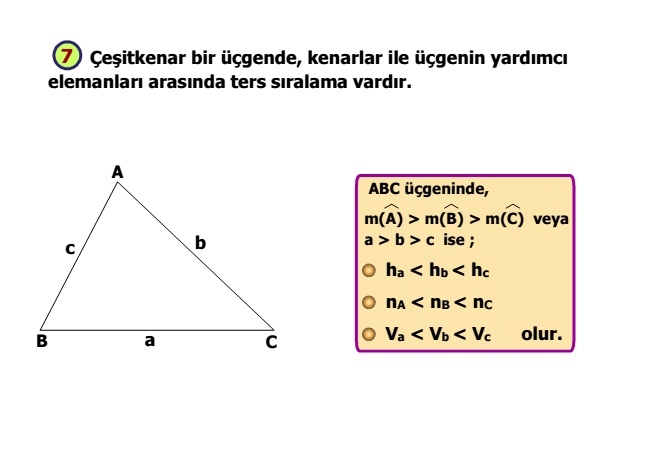 7 Çeşitkenar bir üçgende, kenarlar ile üçgenin yardımcı elemanları arasında ters sıralama vardır.

A
c
b
B
a
C

ABC üçgeninde,
$m(\widehat{A}) > m(\widehat{B}) > m(\widehat{C})$ veya
$a > b > c$ ise ;

$h_a < h_b < h_c$

$n_A < n_B < n_C$

$V_a < V_b < V_c$ olur.